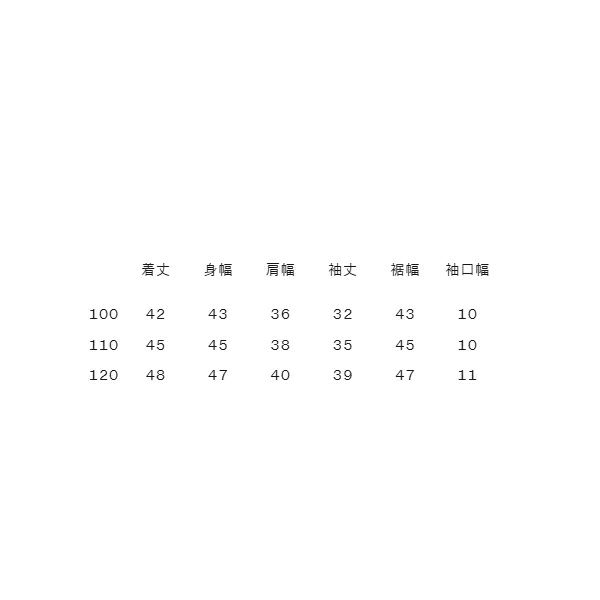 |  | 着丈 | 身幅 | 肩幅 | 袖丈 | 裾幅 | 袖口幅 |
|---|---|---|---|---|---|---|
| 100 | 42 | 43 | 36 | 32 | 43 | 10 |
| 110 | 45 | 45 | 38 | 35 | 45 | 10 |
| 120 | 48 | 47 | 40 | 39 | 47 | 11 |